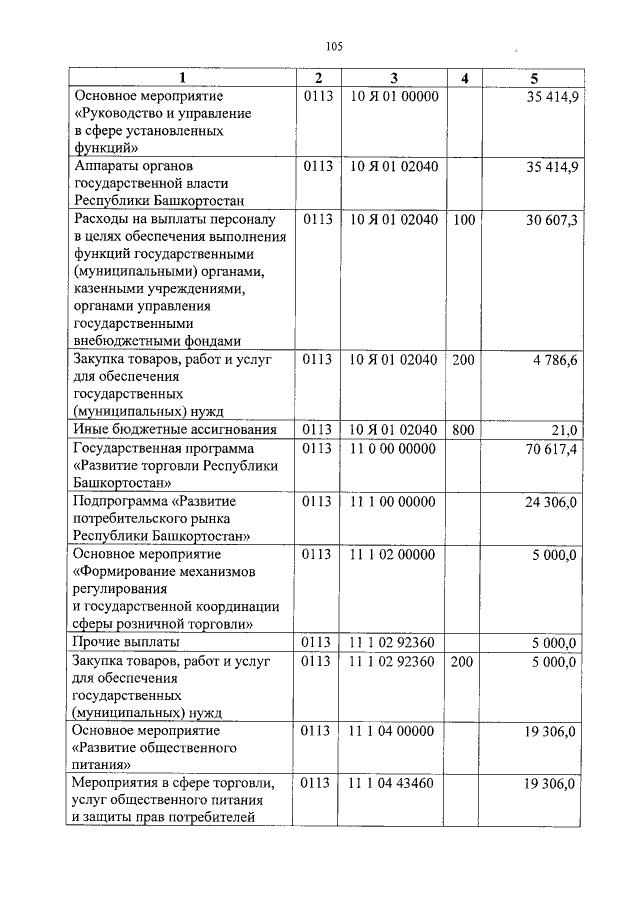 105

| 1 | 2 | 3 | 4 | 5 |
|---|---|---|---|---|
| Основное мероприятие «Руководство и управление в сфере установленных функций» | 0113 | 10 Я 01 00000 | | 35 414,9 |
| Аппараты органов государственной власти Республики Башкортостан | 0113 | 10 Я 01 02040 | | 35 414,9 |
| Расходы на выплаты персоналу в целях обеспечения выполнения функций государственными (муниципальными) органами, казенными учреждениями, органами управления государственными внебюджетными фондами | 0113 | 10 Я 01 02040 | 100 | 30 607,3 |
| Закупка товаров, работ и услуг для обеспечения государственных (муниципальных) нужд | 0113 | 10 Я 01 02040 | 200 | 4 786,6 |
| Иные бюджетные ассигнования | 0113 | 10 Я 01 02040 | 800 | 21,0 |
| Государственная программа «Развитие торговли Республики Башкортостан» | 0113 | 11 0 00 00000 | | 70 617,4 |
| Подпрограмма «Развитие потребительского рынка Республики Башкортостан» | 0113 | 11 1 00 00000 | | 24 306,0 |
| Основное мероприятие «Формирование механизмов регулирования и государственной координации сферы розничной торговли» | 0113 | 11 1 02 00000 | | 5 000,0 |
| Прочие выплаты | 0113 | 11 1 02 92360 | | 5 000,0 |
| Закупка товаров, работ и услуг для обеспечения государственных (муниципальных) нужд | 0113 | 11 1 02 92360 | 200 | 5 000,0 |
| Основное мероприятие «Развитие общественного питания» | 0113 | 11 1 04 00000 | | 19 306,0 |
| Мероприятия в сфере торговли, услуг общественного питания и защиты прав потребителей | 0113 | 11 1 04 43460 | | 19 306,0 |